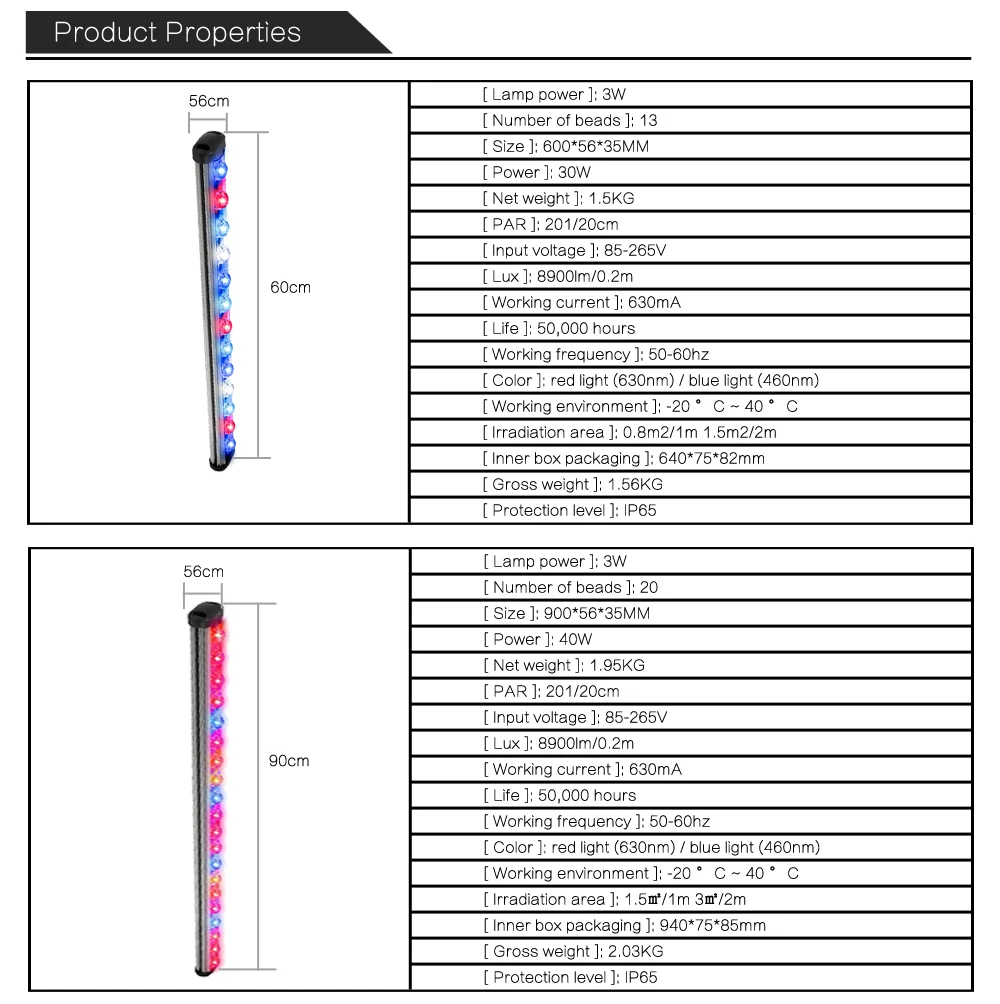 Product Properties

56cm

60cm

[ Lamp power ]: 3W

[ Number of beads ]: 13

[ Size ]: 600*56*35MM

[ Power ]: 30W

[ Net weight ]: 1.5KG

[ PAR ]: 201/20cm

[ Input voltage ]: 85-265V

[ Lux ]: 8900lm/0.2m

[ Working current ]: 630mA

[ Life ]: 50,000 hours

[ Working frequency ]: 50-60hz

[ Color ]: red light (630nm) / blue light (460nm)

[ Working environment ]: -20 ° C ~ 40 ° C

[ Irradiation area ]: 0.8m2/1m 1.5m2/2m

[ Inner box packaging ]: 640*75*82mm

[ Gross weight ]: 1.56KG

[ Protection level ]: IP65

56cm

90cm

[ Lamp power ]: 3W

[ Number of beads ]: 20

[ Size ]: 900*56*35MM

[ Power ]: 40W

[ Net weight ]: 1.95KG

[ PAR ]: 201/20cm

[ Input voltage ]: 85-265V

[ Lux ]: 8900lm/0.2m

[ Working current ]: 630mA

[ Life ]: 50,000 hours

[ Working frequency ]: 50-60hz

[ Color ]: red light (630nm) / blue light (460nm)

[ Working environment ]: -20 ° C ~ 40 ° C

[ Irradiation area ]: 1.5㎡/1m 3㎡/2m

[ Inner box packaging ]: 940*75*85mm

[ Gross weight ]: 2.03KG

[ Protection level ]: IP65